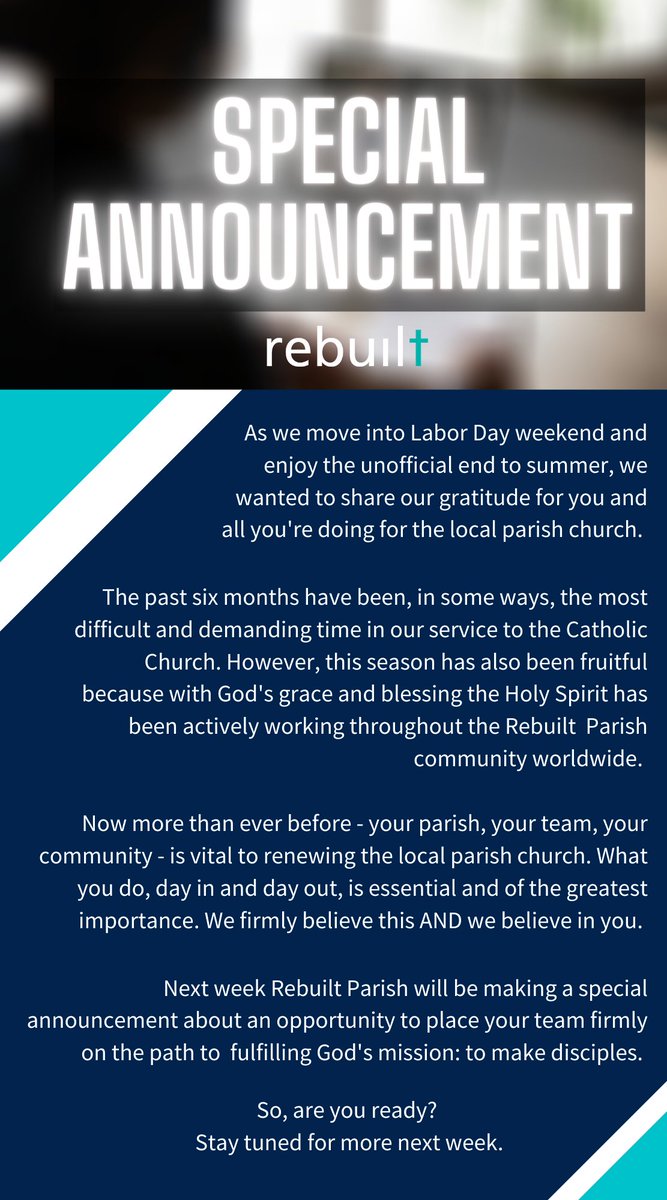 SPECIAL ANNOUNCEMENT

rebuilt

As we move into Labor Day weekend and enjoy the unofficial end to summer, we wanted to share our gratitude for you and all you're doing for the local parish church.

The past six months have been, in some ways, the most difficult and demanding time in our service to the Catholic Church. However, this season has also been fruitful because with God's grace and blessing the Holy Spirit has been actively working throughout the Rebuilt Parish community worldwide.

Now more than ever before - your parish, your team, your community - is vital to renewing the local parish church. What you do, day in and day out, is essential and of the greatest importance. We firmly believe this AND we believe in you.

Next week Rebuilt Parish will be making a special announcement about an opportunity to place your team firmly on the path to fulfilling God's mission: to make disciples.

So, are you ready?
Stay tuned for more next week.